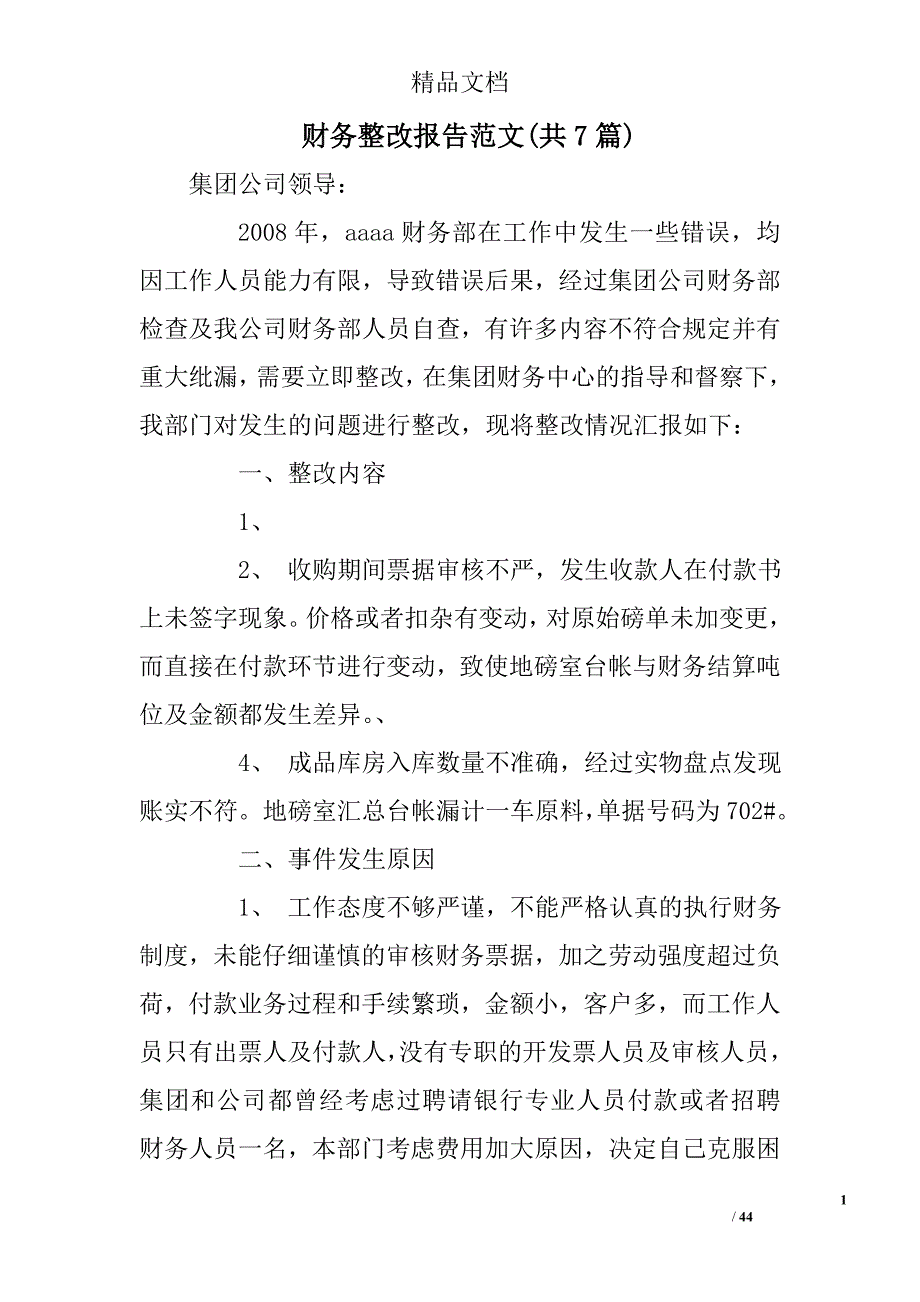 精品文档

财务整改报告范文(共7篇)

集团公司领导：

2008年，aaaa财务部在工作中发生一些错误，均因工作人员能力有限，导致错误后果，经过集团公司财务部检查及我公司财务部人员自查，有许多内容不符合规定并有重大纰漏，需要立即整改，在集团财务中心的指导和督察下，我部门对发生的问题进行整改，现将整改情况汇报如下：

一、整改内容

1、

2、 收购期间票据审核不严，发生收款人在付款书上未签字现象。价格或者扣杂有变动，对原始磅单未加变更，而直接在付款环节进行变动，致使地磅室台帐与财务结算吨位及金额都发生差异。、

4、 成品库房入库数量不准确，经过实物盘点发现账实不符。地磅室汇总台帐漏计一车原料，单据号码为702#。

二、事件发生原因

1、 工作态度不够严谨，不能严格认真的执行财务制度，未能仔细谨慎的审核财务票据，加之劳动强度超过负荷，付款业务过程和手续繁琐，金额小，客户多，而工作人员只有出票人及付款人，没有专职的开发票人员及审核人员，集团和公司都曾经考虑过聘请银行专业人员付款或者招聘财务人员一名，本部门考虑费用加大原因，决定自己克服困

1

/ 44